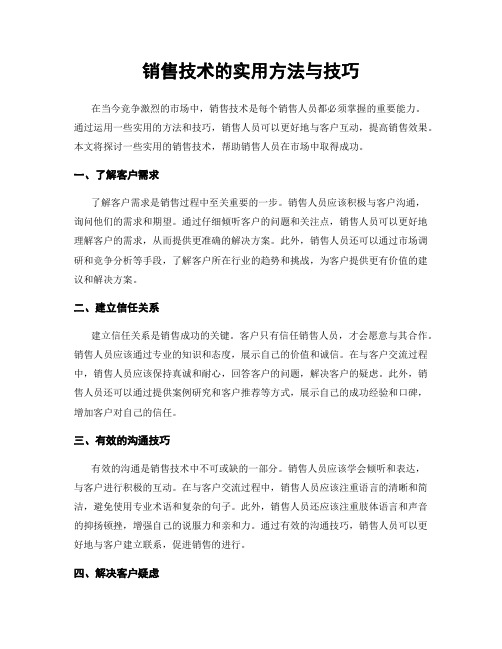 销售技术的实用方法与技巧

在当今竞争激烈的市场中，销售技术是每个销售人员都必须掌握的重要能力。通过运用一些实用的方法和技巧，销售人员可以更好地与客户互动，提高销售效果。本文将探讨一些实用的销售技术，帮助销售人员在市场中取得成功。

一、了解客户需求

了解客户需求是销售过程中至关重要的一步。销售人员应该积极与客户沟通，询问他们的需求和期望。通过仔细倾听客户的问题和关注点，销售人员可以更好地理解客户的需求，从而提供更准确的解决方案。此外，销售人员还可以通过市场调研和竞争分析等手段，了解客户所在行业的趋势和挑战，为客户提供更有价值的建议和解决方案。

二、建立信任关系

建立信任关系是销售成功的关键。客户只有信任销售人员，才会愿意与其合作。销售人员应该通过专业的知识和态度，展示自己的价值和诚信。在与客户交流过程中，销售人员应该保持真诚和耐心，回答客户的问题，解决客户的疑虑。此外，销售人员还可以通过提供案例研究和客户推荐等方式，展示自己的成功经验和口碑，增加客户对自己的信任。

三、有效的沟通技巧

有效的沟通是销售技术中不可或缺的一部分。销售人员应该学会倾听和表达，与客户进行积极的互动。在与客户交流过程中，销售人员应该注重语言的清晰和简洁，避免使用专业术语和复杂的句子。此外，销售人员还应该注重肢体语言和声音的抑扬顿挫，增强自己的说服力和亲和力。通过有效的沟通技巧，销售人员可以更好地与客户建立联系，促进销售的进行。

四、解决客户疑虑